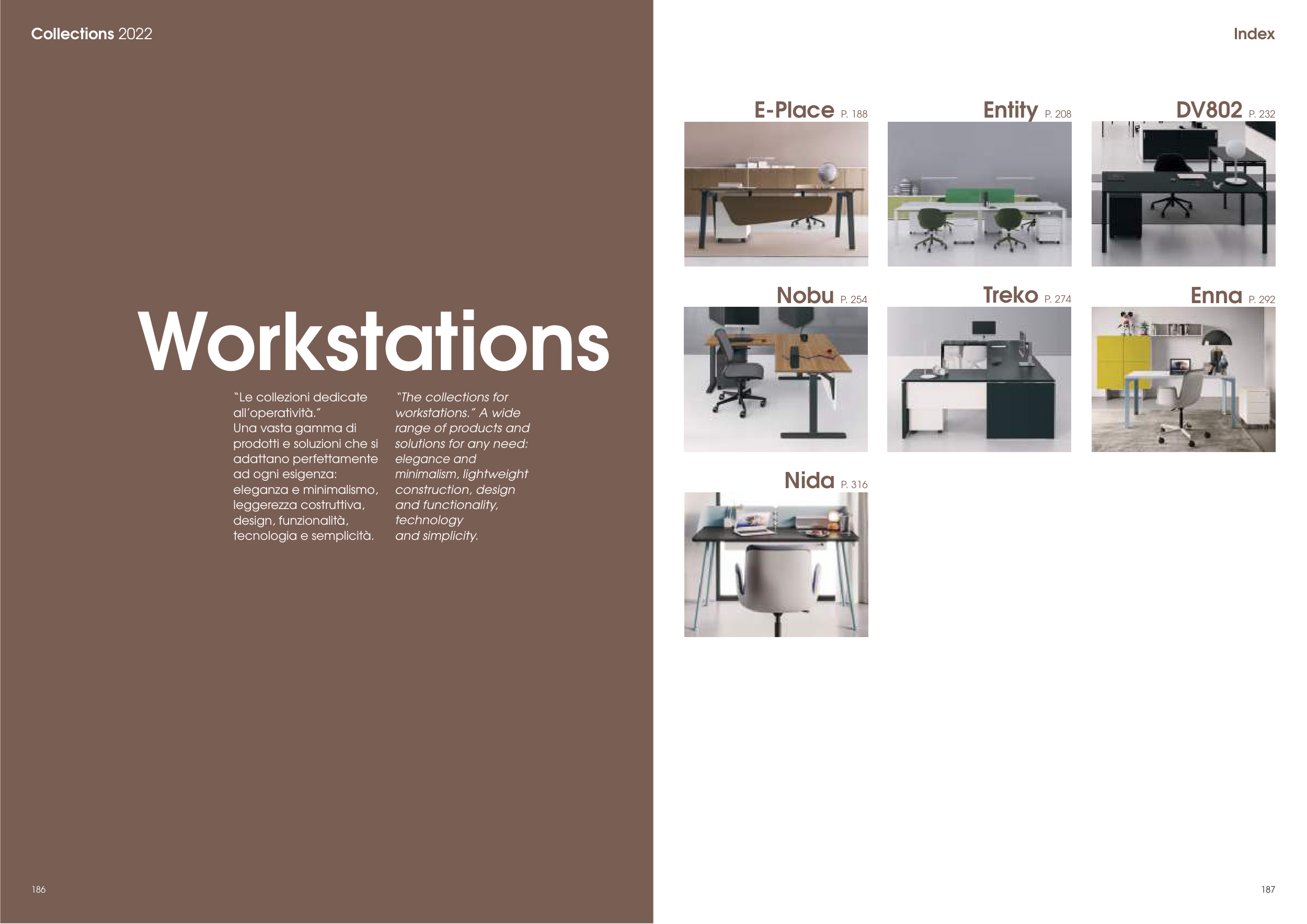 Collections 2022

Workstations

"Le collezioni dedicate all'operatività." Una vasta gamma di prodotti e soluzioni che si adattano perfettamente ad ogni esigenza: eleganza e minimalismo, leggerezza costruttiva, design, funzionalità, tecnologia e semplicità.

"The collections for workstations." A wide range of products and solutions for any need: elegance and minimalism, lightweight construction, design and functionality, technology and simplicity.

186

Index

E-Place P. 188

Entity P. 208

DV802 P. 232

Nobu P. 254

Treko P. 274

Enna P. 292

Nida P. 316

187